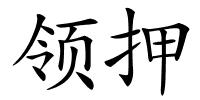 领押